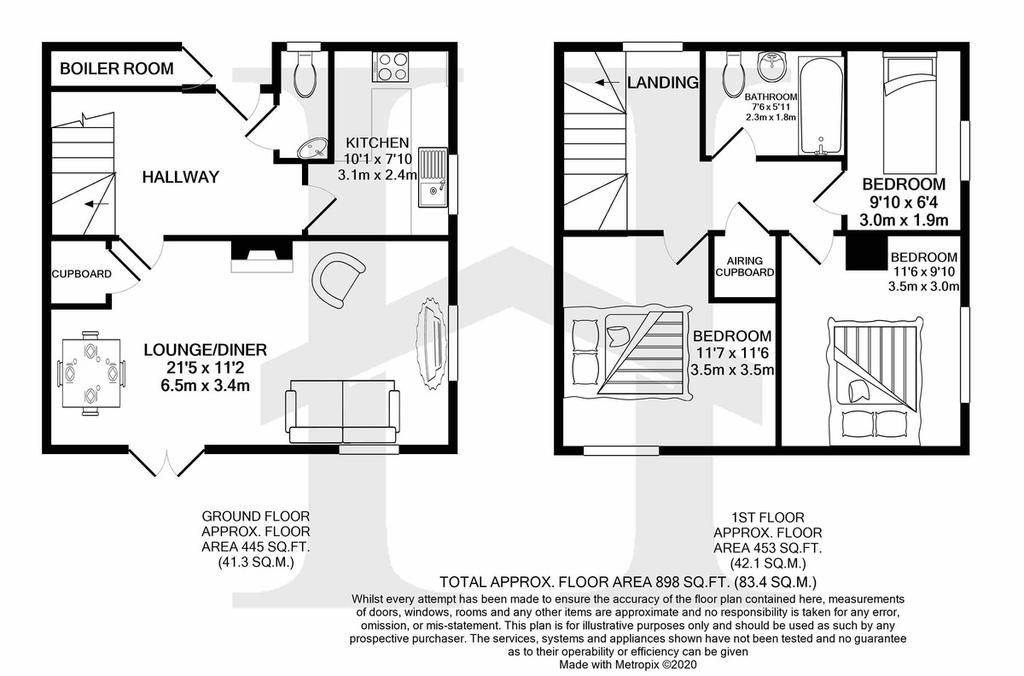 BOILER ROOM

HALLWAY

KITCHEN
10'1 x 7'10
3.1m x 2.4m

CUPBOARD

LOUNGE/DINER
21'5 x 11'2
6.5m x 3.4m

LANDING

BATHROOM
7'6 x 5'11
2.3m x 1.8m

BEDROOM
9'10 x 6'4
3.0m x 1.9m

AIRING CUPBOARD

BEDROOM
11'6 x 9'10
3.5m x 3.0m

BEDROOM
11'7 x 11'6
3.5m x 3.5m

GROUND FLOOR
APPROX. FLOOR
AREA 445 SQ.FT.
(41.3 SQ.M.)

1ST FLOOR
APPROX. FLOOR
AREA 453 SQ.FT.
(42.1 SQ.M.)

TOTAL APPROX. FLOOR AREA 898 SQ.FT. (83.4 SQ.M.)
Whilst every attempt has been made to ensure the accuracy of the floor plan contained here, measurements of doors, windows, rooms and any other items are approximate and no responsibility is taken for any error, omission, or mis-statement. This plan is for illustrative purposes only and should be used as such by any prospective purchaser. The services, systems and appliances shown have not been tested and no guarantee as to their operability or efficiency can be given
Made with Metropix ©2020